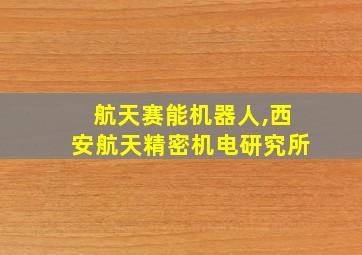 航天赛能机器人,西安航天精密机电研究所